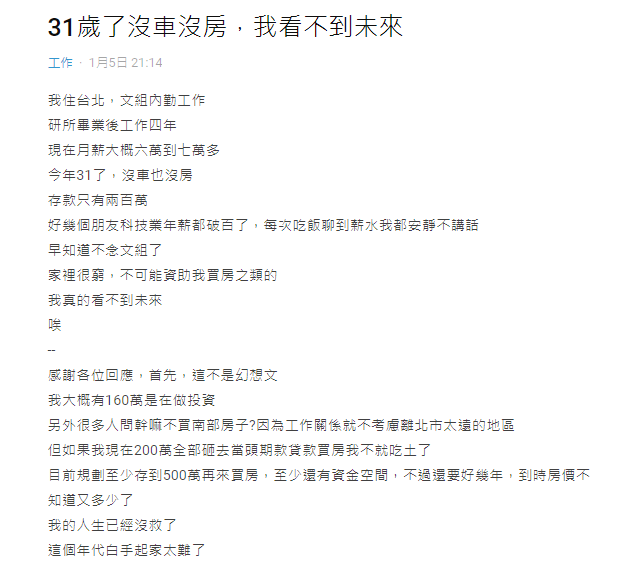 31歲了沒車沒房，我看不到未來

工作 · 1月5日 21:14

我住台北，文組內勤工作
研所畢業後工作四年
現在月薪大概六萬到七萬多
今年31了，沒車也沒房
存款只有兩百萬
好幾個朋友科技業年薪都破百了，每次吃飯聊到薪水我都安靜不講話
早知道不念文組了
家裡很窮，不可能資助我買房之類的
我真的看不到未來
唉
--
感謝各位回應，首先，這不是幻想文
我大概有160萬是在做投資
另外很多人問幹嘛不買南部房子?因為工作關係就不考慮離北市太遠的地區
但如果我現在200萬全部砸去當頭期款貸款買房我不就吃土了
目前規劃至少存到500萬再來買房，至少還有資金空間，不過還要好幾年，到時房價不知道又多少了
我的人生已經沒救了
這個年代白手起家太難了